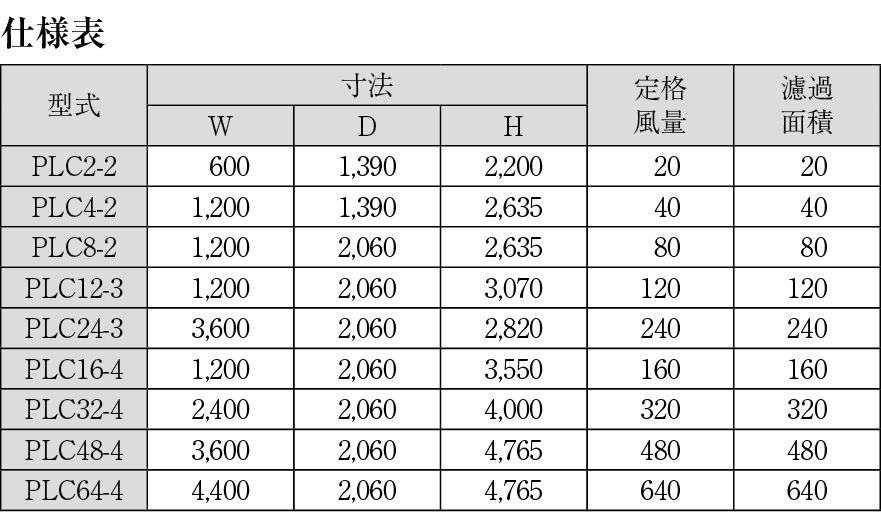 仕様表

| 型式 | 寸法 W | 寸法 D | 寸法 H | 定格風量 | 濾過面積 |
|---|---|---|---|---|---|
| PLC2-2 | 600 | 1,390 | 2,200 | 20 | 20 |
| PLC4-2 | 1,200 | 1,390 | 2,635 | 40 | 40 |
| PLC8-2 | 1,200 | 2,060 | 2,635 | 80 | 80 |
| PLC12-3 | 1,200 | 2,060 | 3,070 | 120 | 120 |
| PLC24-3 | 3,600 | 2,060 | 2,820 | 240 | 240 |
| PLC16-4 | 1,200 | 2,060 | 3,550 | 160 | 160 |
| PLC32-4 | 2,400 | 2,060 | 4,000 | 320 | 320 |
| PLC48-4 | 3,600 | 2,060 | 4,765 | 480 | 480 |
| PLC64-4 | 4,400 | 2,060 | 4,765 | 640 | 640 |